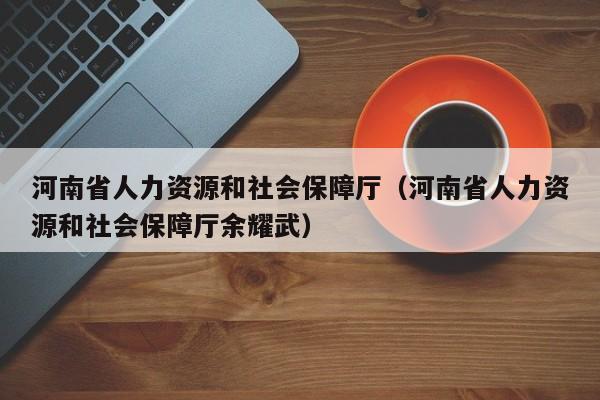 河南省人力资源和社会保障厅（河南省人力资源和社会保障厅余耀武）